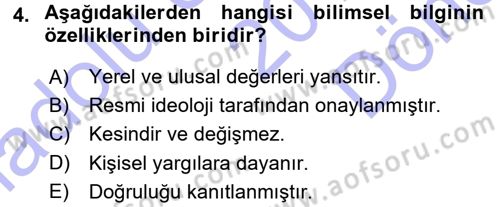 4. Aşağıdakilerden hangisi bilimsel bilginin özelliklerinden biridir?

A) Yerel ve ulusal değerleri yansıtır.
B) Resmi ideoloji tarafından onaylanmıştır.
C) Kesindir ve değişmez.
D) Kişisel yargılara dayanır.
E) Doğruluğu kanıtlanmıştır.

www.aofsoru.com